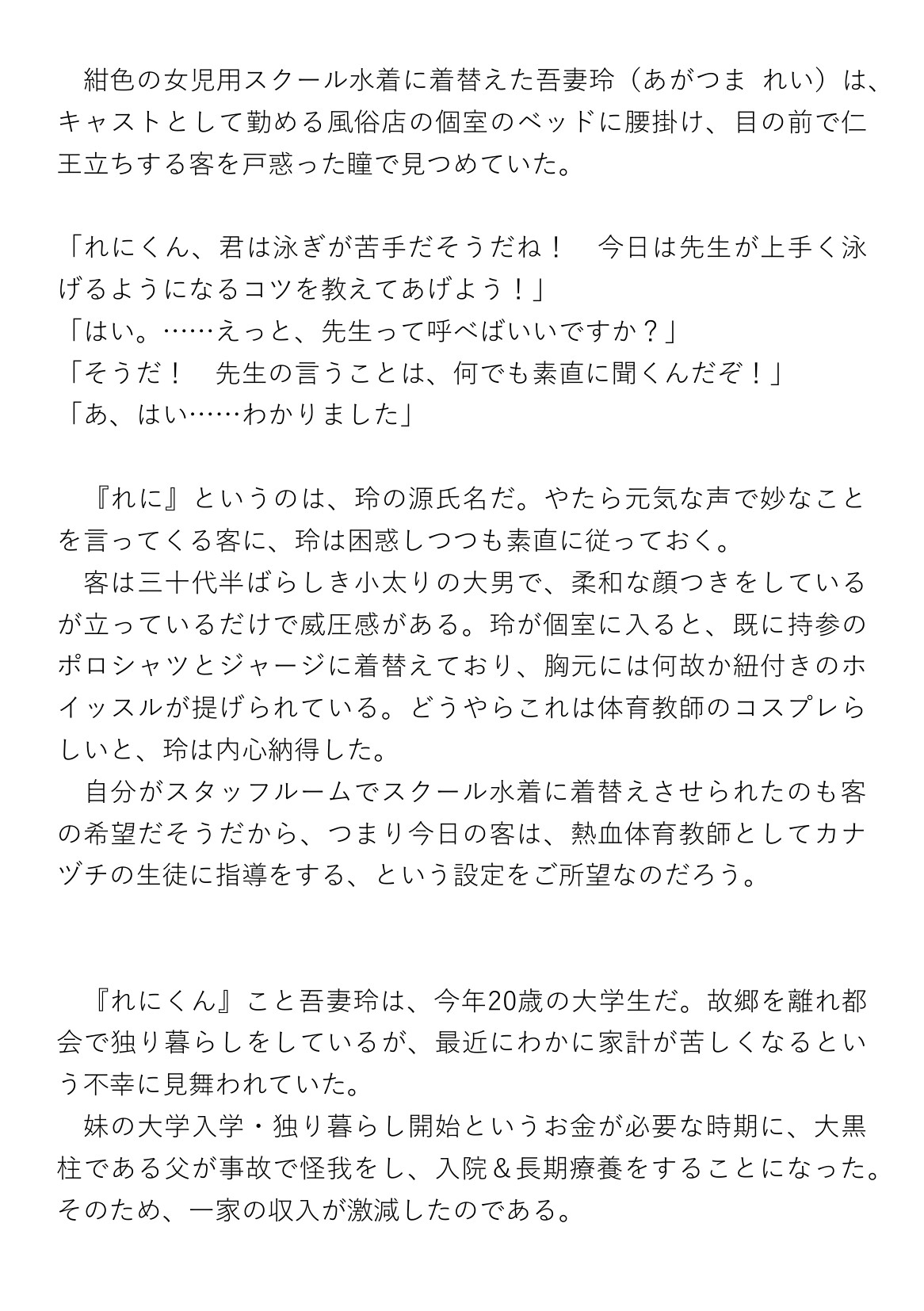 紺色の女児用スクール水着に着替えた吾妻玲（あがつま れい）は、キャストとして勤める風俗店の個室のベッドに腰掛け、目の前で仁王立ちする客を戸惑った瞳で見つめていた。

「れにくん、君は泳ぎが苦手だそうだね！　今日は先生が上手く泳げるようになるコツを教えてあげよう！」
「はい。……えっと、先生って呼べばいいですか？」
「そうだ！　先生の言うことは、何でも素直に聞くんだぞ！」
「あ、はい……わかりました」

『れに』というのは、玲の源氏名だ。やたら元気な声で妙なことを言ってくる客に、玲は困惑しつつも素直に従っておく。
客は三十代半ばらしき小太りの大男で、柔和な顔つきをしているが立っているだけで威圧感がある。玲が個室に入ると、既に持参のポロシャツとジャージに着替えており、胸元には何故か紐付きのホイッスルが提げられている。どうやらこれは体育教師のコスプレらしいと、玲は内心納得した。
自分がスタッフルームでスクール水着に着替えさせられたのも客の希望だそうだから、つまり今日の客は、熱血体育教師としてカナヅチの生徒に指導をする、という設定をご所望なのだろう。

『れにくん』こと吾妻玲は、今年20歳の大学生だ。故郷を離れ都会で独り暮らしをしているが、最近にわかに家計が苦しくなるという不幸に見舞われていた。
妹の大学入学・独り暮らし開始というお金が必要な時期に、大黒柱である父が事故で怪我をし、入院＆長期療養をすることになった。そのため、一家の収入が激減したのである。